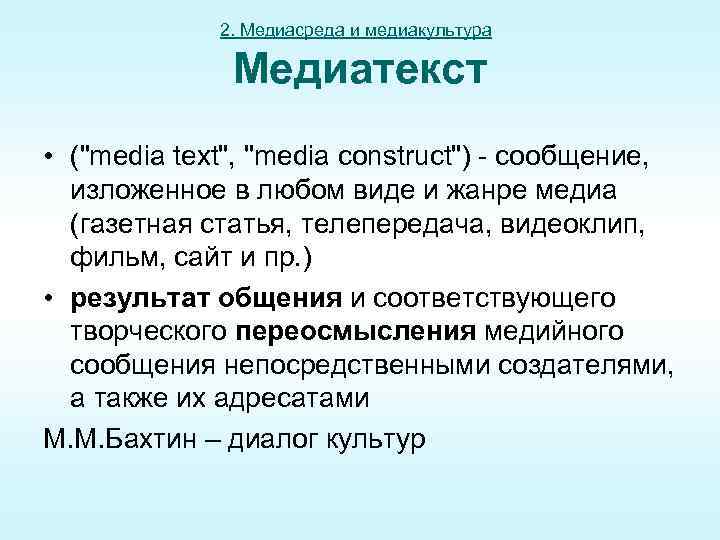 2. Медиасреда и медиакультура

Медиатекст

• ("media text", "media construct") - сообщение, изложенное в любом виде и жанре медиа (газетная статья, телепередача, видеоклип, фильм, сайт и пр.)

• результат общения и соответствующего творческого переосмысления медийного сообщения непосредственными создателями, а также их адресатами

М.М.Бахтин – диалог культур